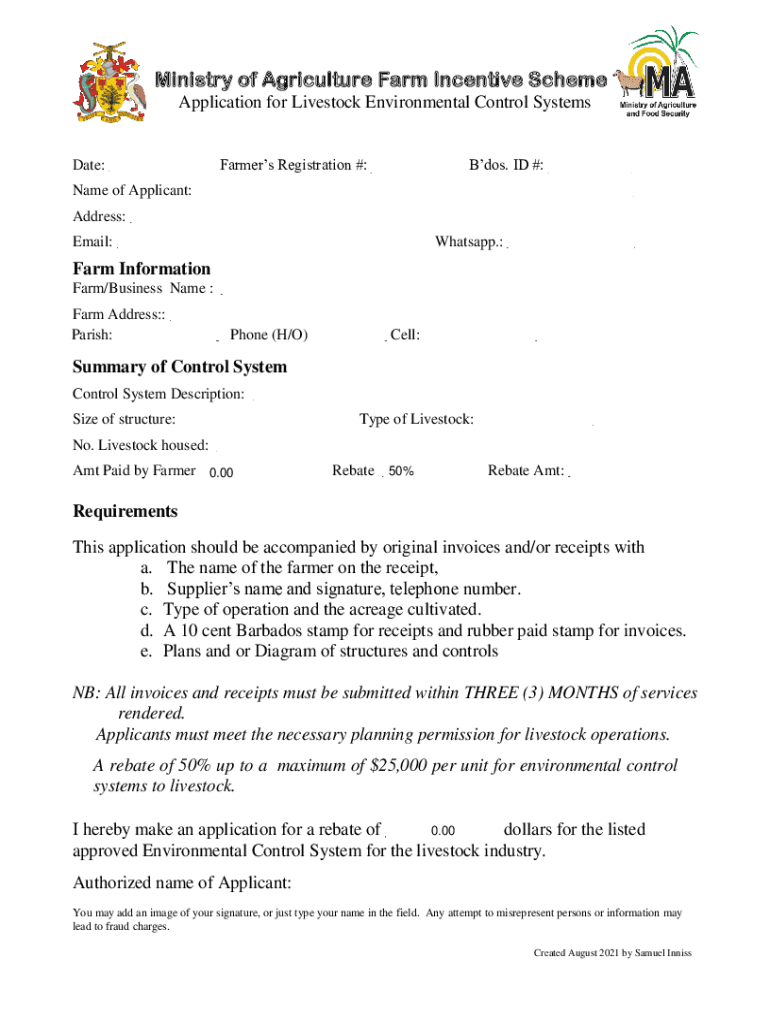 Ministry of Agriculture Farm Incentive Scheme

Application for Livestock Environmental Control Systems

MA
Ministry of Agriculture and Food Security

Date: Farmer's Registration #: B'dos. ID #:

Name of Applicant:

Address:

Email: Whatsapp.:

Farm Information

Farm/Business Name :

Farm Address::

Parish: Phone (H/O) Cell:

Summary of Control System

Control System Description:

Size of structure: Type of Livestock:

No. Livestock housed:

Amt Paid by Farmer 0.00 Rebate 50% Rebate Amt:

Requirements

This application should be accompanied by original invoices and/or receipts with
a. The name of the farmer on the receipt,
b. Supplier's name and signature, telephone number.
c. Type of operation and the acreage cultivated.
d. A 10 cent Barbados stamp for receipts and rubber paid stamp for invoices.
e. Plans and or Diagram of structures and controls

NB: All invoices and receipts must be submitted within THREE (3) MONTHS of services rendered.
Applicants must meet the necessary planning permission for livestock operations.

A rebate of 50% up to a maximum of $25,000 per unit for environmental control systems to livestock.

I hereby make an application for a rebate of 0.00 dollars for the listed approved Environmental Control System for the livestock industry.

Authorized name of Applicant:

You may add an image of your signature, or just type your name in the field. Any attempt to misrepresent persons or information may lead to fraud charges.

Created August 2021 by Samuel Inniss